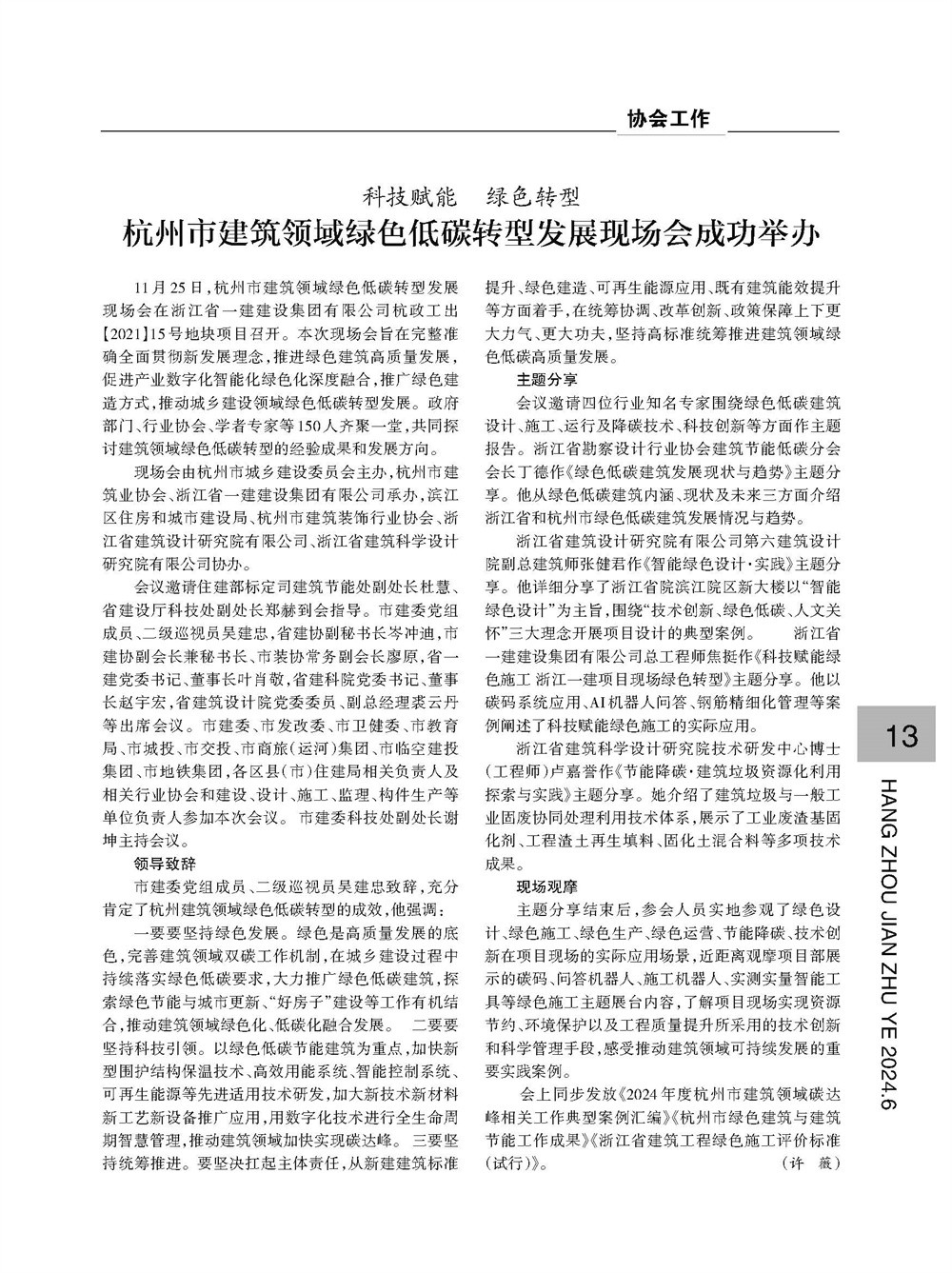 协会工作

科技赋能　绿色转型

杭州市建筑领域绿色低碳转型发展现场会成功举办

11月25日，杭州市建筑领域绿色低碳转型发展现场会在浙江省一建建设集团有限公司杭政工出【2021】15号地块项目召开。本次现场会旨在完整准确全面贯彻新发展理念，推进绿色建筑高质量发展，促进产业数字化智能化绿色化深度融合，推广绿色建造方式，推动城乡建设领域绿色低碳转型发展。政府部门、行业协会、学者专家等150人齐聚一堂，共同探讨建筑领域绿色低碳转型的经验成果和发展方向。

现场会由杭州市城乡建设委员会主办，杭州市建筑业协会、浙江省一建建设集团有限公司承办，滨江区住房和城市建设局、杭州市建筑装饰行业协会、浙江省建筑设计研究院有限公司、浙江省建筑科学设计研究院有限公司协办。

会议邀请住建部标定司建筑节能处副处长杜慧、省建设厅科技处副处长郑赫到会指导。市建委党组成员、二级巡视员吴建忠，省建协副秘书长岑冲迪，市建协副会长兼秘书长、市装协常务副会长廖原，省一建党委书记、董事长叶肖敬，省建科院党委书记、董事长赵宇宏，省建筑设计院党委委员、副总经理裘云丹等出席会议。市建委、市发改委、市卫健委、市教育局、市城投、市交投、市商旅（运河）集团、市临空建投集团、市地铁集团，各区县（市）住建局相关负责人及相关行业协会和建设、设计、施工、监理、构件生产等单位负责人参加本次会议。市建委科技处副处长谢坤主持会议。

领导致辞

市建委党组成员、二级巡视员吴建忠致辞，充分肯定了杭州建筑领域绿色低碳转型的成效，他强调：

一要要坚持绿色发展。绿色是高质量发展的底色，完善建筑领域双碳工作机制，在城乡建设过程中持续落实绿色低碳要求，大力推广绿色低碳建筑，探索绿色节能与城市更新、“好房子”建设等工作有机结合，推动建筑领域绿色化、低碳化融合发展。　二要要坚持科技引领。以绿色低碳节能建筑为重点，加快新型围护结构保温技术、高效用能系统、智能控制系统、可再生能源等先进适用技术研发，加大新技术新材料新工艺新设备推广应用，用数字化技术进行全生命周期智慧管理，推动建筑领域加快实现碳达峰。　三要坚持统筹推进。要坚决扛起主体责任，从新建建筑标准提升、绿色建造、可再生能源应用、既有建筑能效提升等方面着手，在统筹协调、改革创新、政策保障上下更大力气、更大功夫，坚持高标准统筹推进建筑领域绿色低碳高质量发展。

主题分享

会议邀请四位行业知名专家围绕绿色低碳建筑设计、施工、运行及降碳技术、科技创新等方面作主题报告。浙江省勘察设计行业协会建筑节能低碳分会会长丁德作《绿色低碳建筑发展现状与趋势》主题分享。他从绿色低碳建筑内涵、现状及未来三方面介绍浙江省和杭州市绿色低碳建筑发展情况与趋势。

浙江省建筑设计研究院有限公司第六建筑设计院副总建筑师张健君作《智能绿色设计·实践》主题分享。他详细分享了浙江省院滨江院区新大楼以“智能绿色设计”为主旨，围绕“技术创新、绿色低碳、人文关怀”三大理念开展项目设计的典型案例。　浙江省一建建设集团有限公司总工程师焦挺作《科技赋能绿色施工 浙江一建项目现场绿色转型》主题分享。他以碳码系统应用、AI机器人问答、钢筋精细化管理等案例阐述了科技赋能绿色施工的实际应用。

浙江省建筑科学设计研究院技术研发中心博士（工程师）卢嘉誉作《节能降碳·建筑垃圾资源化利用探索与实践》主题分享。她介绍了建筑垃圾与一般工业固废协同处理利用技术体系，展示了工业废渣基固化剂、工程渣土再生填料、固化土混合料等多项技术成果。

现场观摩

主题分享结束后，参会人员实地参观了绿色设计、绿色施工、绿色生产、绿色运营、节能降碳、技术创新在项目现场的实际应用场景，近距离观摩项目部展示的碳码、问答机器人、施工机器人、实测实量智能工具等绿色施工主题展台内容，了解项目现场实现资源节约、环境保护以及工程质量提升所采用的技术创新和科学管理手段，感受推动建筑领域可持续发展的重要实践案例。

会上同步发放《2024年度杭州市建筑领域碳达峰相关工作典型案例汇编》《杭州市绿色建筑与建筑节能工作成果》《浙江省建筑工程绿色施工评价标准（试行）》。　（许　薇）

13

HANG ZHOU JIAN ZHU YE 2024.6